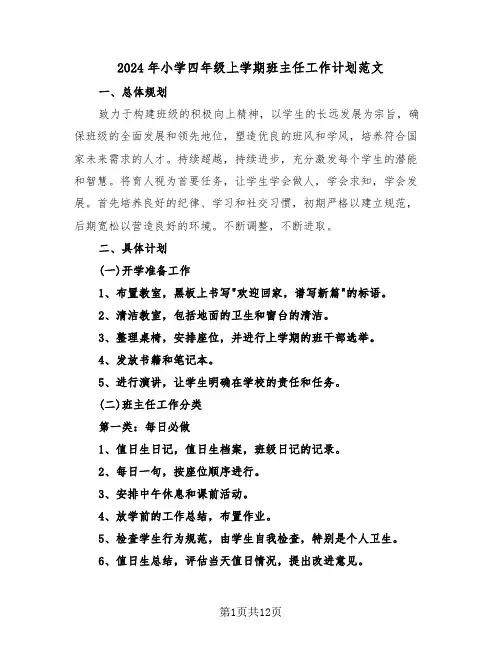 2024年小学四年级上学期班主任工作计划范文

一、总体规划

致力于构建班级的积极向上精神，以学生的长远发展为宗旨，确保班级的全面发展和领先地位，塑造优良的班风和学风，培养符合国家未来需求的人才。持续超越，持续进步，充分激发每个学生的潜能和智慧。将育人视为首要任务，让学生学会做人，学会求知，学会发展。首先培养良好的纪律、学习和社交习惯，初期严格以建立规范，后期宽松以营造良好的环境。不断调整，不断进取。

二、具体计划

(一)开学准备工作

1、布置教室，黑板上书写"欢迎回家，谱写新篇"的标语。

2、清洁教室，包括地面的卫生和窗台的清洁。

3、整理桌椅，安排座位，并进行上学期的班干部选举。

4、发放书籍和笔记本。

5、进行演讲，让学生明确在学校的责任和任务。

(二)班主任工作分类

第一类：每日必做

1、值日生日记，值日生档案，班级日记的记录。

2、每日一句，按座位顺序进行。

3、安排中午休息和课前活动。

4、放学前的工作总结，布置作业。

5、检查学生行为规范，由学生自我检查，特别是个人卫生。

6、值日生总结，评估当天值日情况，提出改进意见。

第1页共12页